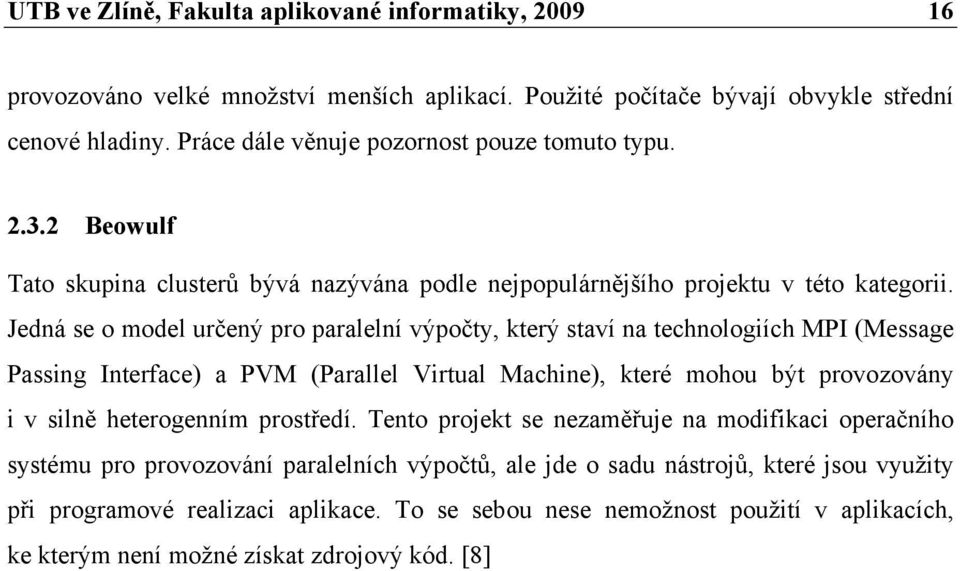 UTB ve Zlíně, Fakulta aplikované informatiky, 2009 16

provozováno velké množství menších aplikací. Použité počítače bývají obvykle střední cenové hladiny. Práce dále věnuje pozornost pouze tomuto typu.

2.3.2 Beowulf

Tato skupina clusterů bývá nazývána podle nejpopulárnějšího projektu v této kategorii. Jedná se o model určený pro paralelní výpočty, který staví na technologiích MPI (Message Passing Interface) a PVM (Parallel Virtual Machine), které mohou být provozovány i v silně heterogenním prostředí. Tento projekt se nezaměřuje na modifikaci operačního systému pro provozování paralelních výpočtů, ale jde o sadu nástrojů, které jsou využity při programové realizaci aplikace. To se sebou nese nemožnost použití v aplikacích, ke kterým není možné získat zdrojový kód. [8]